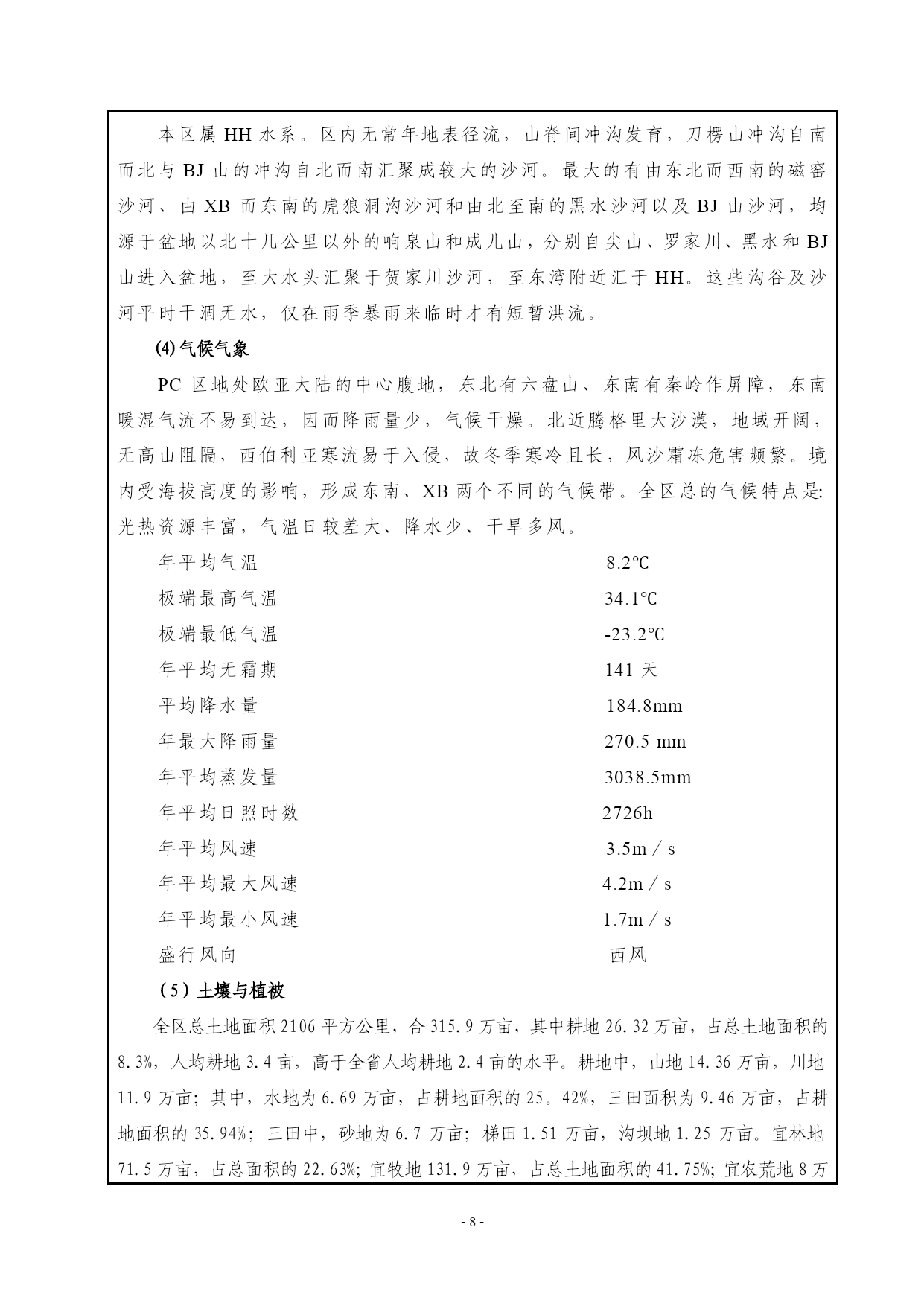 本区属 HH 水系。区内无常年地表径流，山脊间冲沟发育，刀楞山冲沟自南而北与 BJ 山的冲沟自北而南汇聚成较大的沙河。最大的有由东北而西南的磁窑沙河、由 XB 而东南的虎狼洞沟沙河和由北至南的黑水沙河以及 BJ 山沙河，均源于盆地以北十几公里以外的响泉山和成儿山，分别自尖山、罗家川、黑水和 BJ 山进入盆地，至大水头汇聚于贺家川沙河，至东湾附近汇于 HH。这些沟谷及沙河平时干涸无水，仅在雨季暴雨来临时才有短暂洪流。

⑷气候气象

PC 区地处欧亚大陆的中心腹地，东北有六盘山、东南有秦岭作屏障，东南暖湿气流不易到达，因而降雨量少，气候干燥。北近腾格里大沙漠，地域开阔，无高山阻隔，西伯利亚寒流易于入侵，故冬季寒冷且长，风沙霜冻危害频繁。境内受海拔高度的影响，形成东南、XB 两个不同的气候带。全区总的气候特点是:光热资源丰富，气温日较差大、降水少、干旱多风。

年平均气温 8.2℃
极端最高气温 34.1℃
极端最低气温 -23.2℃
年平均无霜期 141 天
平均降水量 184.8mm
年最大降雨量 270.5 mm
年平均蒸发量 3038.5mm
年平均日照时数 2726h
年平均风速 3.5m／s
年平均最大风速 4.2m／s
年平均最小风速 1.7m／s
盛行风向 西风

（5）土壤与植被

全区总土地面积 2106 平方公里，合 315.9 万亩，其中耕地 26.32 万亩，占总土地面积的 8.3%，人均耕地 3.4 亩，高于全省人均耕地 2.4 亩的水平。耕地中，山地 14.36 万亩，川地 11.9 万亩；其中，水地为 6.69 万亩，占耕地面积的 25。42%，三田面积为 9.46 万亩，占耕地面积的 35.94%；三田中，砂地为 6.7 万亩；梯田 1.51 万亩，沟坝地 1.25 万亩。宜林地 71.5 万亩，占总面积的 22.63%；宜牧地 131.9 万亩，占总土地面积的 41.75%；宜农荒地 8 万

- 8 -